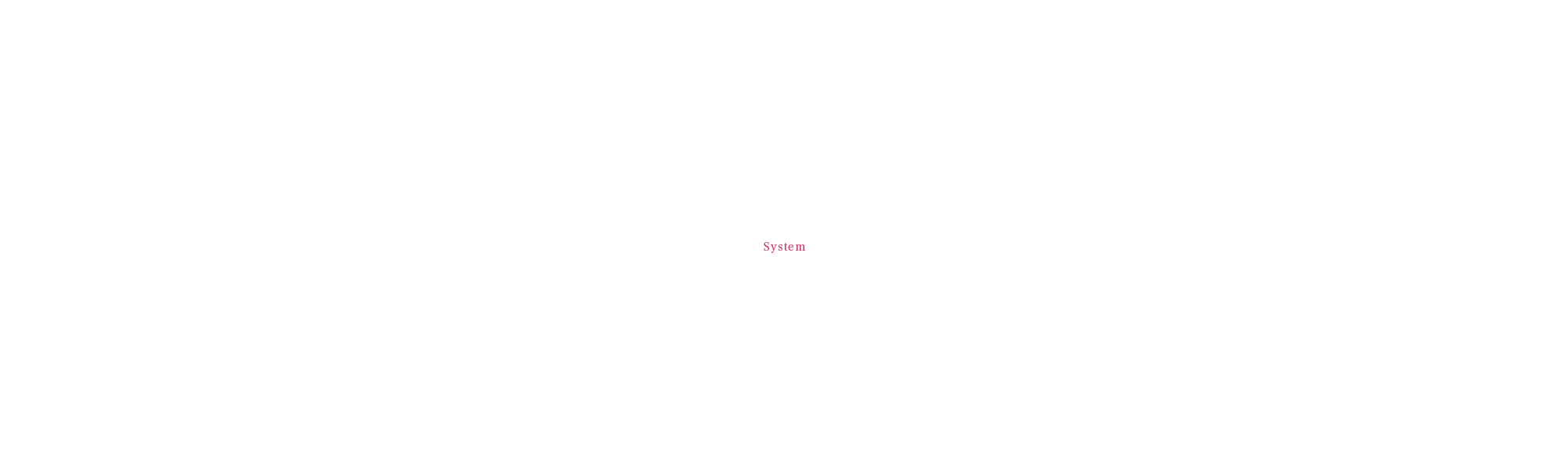 System